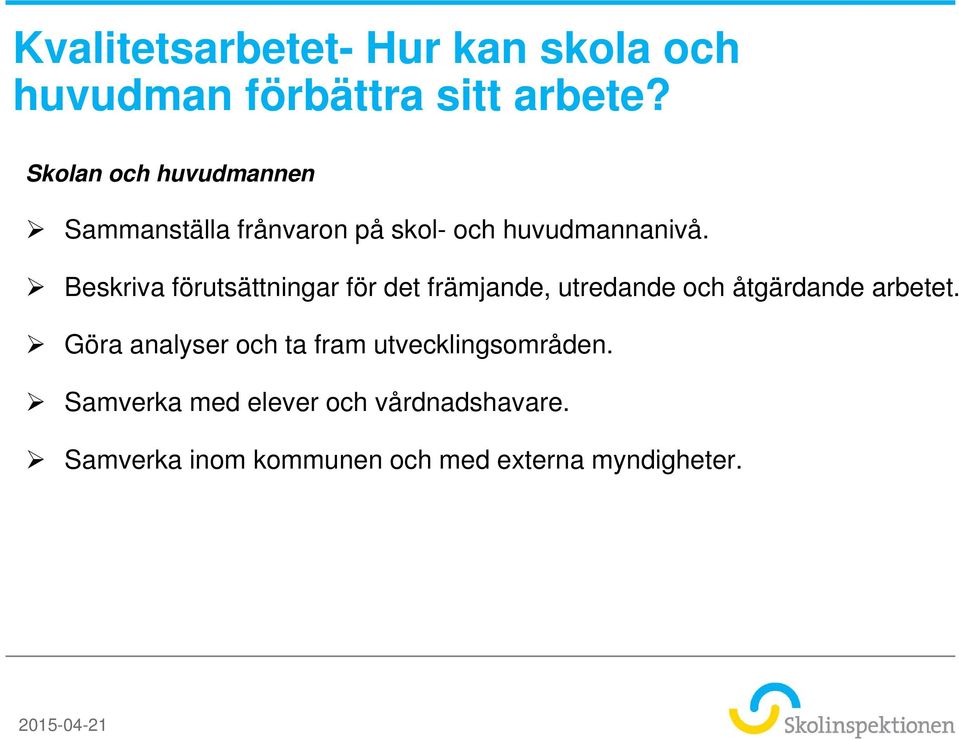 Kvalitetsarbetet- Hur kan skola och huvudman förbättra sitt arbete?

Skolan och huvudmannen

➢ Sammanställa frånvaron på skol- och huvudmannanivå.

➢ Beskriva förutsättningar för det främjande, utredande och åtgärdande arbetet.

➢ Göra analyser och ta fram utvecklingsområden.

➢ Samverka med elever och vårdnadshavare.

➢ Samverka inom kommunen och med externa myndigheter.

2015-04-21

Skolinspektionen